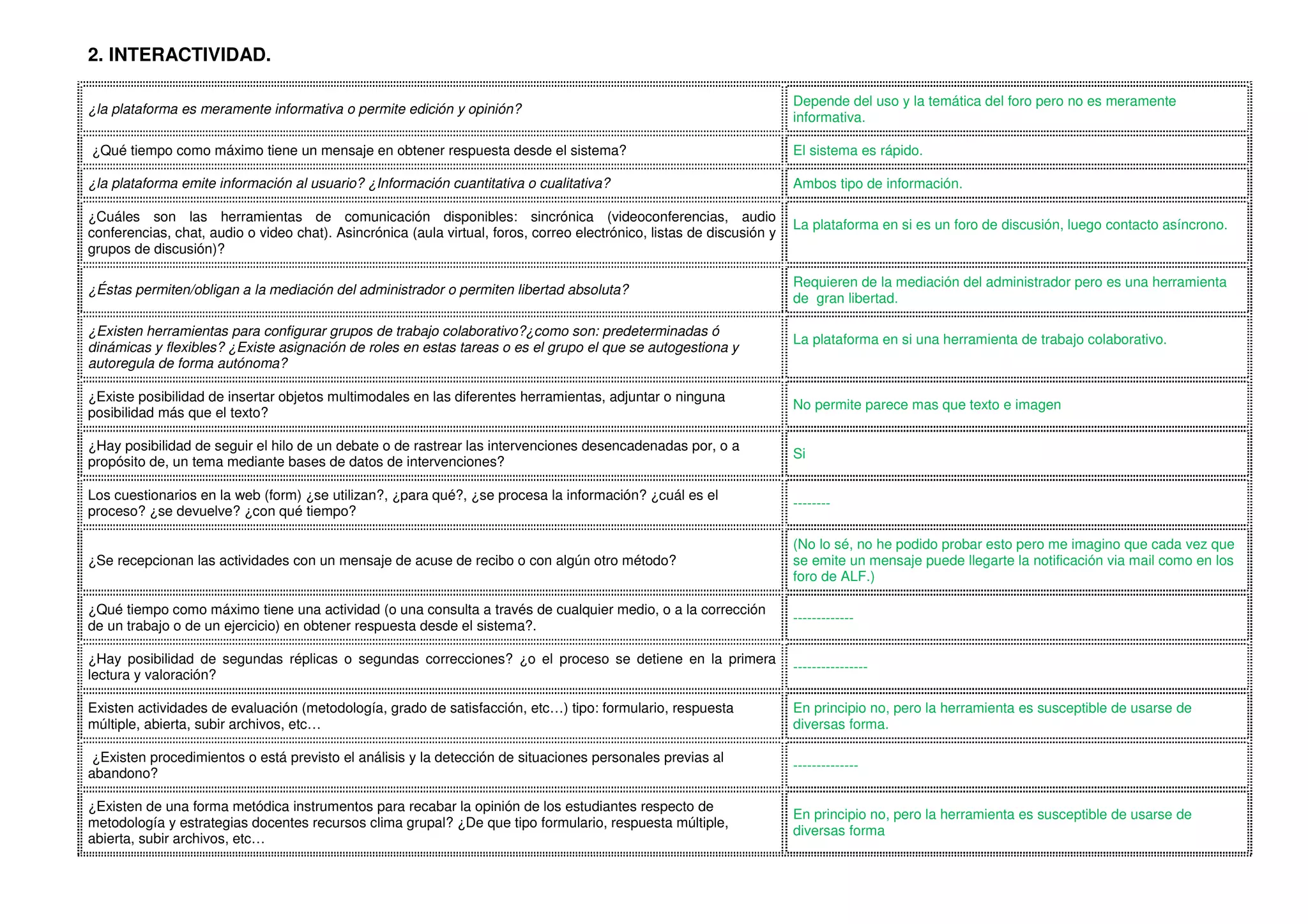 2. INTERACTIVIDAD.

| | |
|---|---|
| ¿la plataforma es meramente informativa o permite edición y opinión? | Depende del uso y la temática del foro pero no es meramente informativa. |
| ¿Qué tiempo como máximo tiene un mensaje en obtener respuesta desde el sistema? | El sistema es rápido. |
| ¿la plataforma emite información al usuario? ¿Información cuantitativa o cualitativa? | Ambos tipo de información. |
| ¿Cuáles son las herramientas de comunicación disponibles: sincrónica (videoconferencias, audio conferencias, chat, audio o video chat). Asincrónica (aula virtual, foros, correo electrónico, listas de discusión y grupos de discusión)? | La plataforma en si es un foro de discusión, luego contacto asíncrono. |
| ¿Éstas permiten/obligan a la mediación del administrador o permiten libertad absoluta? | Requieren de la mediación del administrador pero es una herramienta de gran libertad. |
| ¿Existen herramientas para configurar grupos de trabajo colaborativo?¿como son: predeterminadas ó dinámicas y flexibles? ¿Existe asignación de roles en estas tareas o es el grupo el que se autogestiona y autoregula de forma autónoma? | La plataforma en si una herramienta de trabajo colaborativo. |
| ¿Existe posibilidad de insertar objetos multimodales en las diferentes herramientas, adjuntar o ninguna posibilidad más que el texto? | No permite parece mas que texto e imagen |
| ¿Hay posibilidad de seguir el hilo de un debate o de rastrear las intervenciones desencadenadas por, o a propósito de, un tema mediante bases de datos de intervenciones? | Si |
| Los cuestionarios en la web (form) ¿se utilizan?, ¿para qué?, ¿se procesa la información? ¿cuál es el proceso? ¿se devuelve? ¿con qué tiempo? | -------- |
| ¿Se recepcionan las actividades con un mensaje de acuse de recibo o con algún otro método? | (No lo sé, no he podido probar esto pero me imagino que cada vez que se emite un mensaje puede llegarte la notificación via mail como en los foro de ALF.) |
| ¿Qué tiempo como máximo tiene una actividad (o una consulta a través de cualquier medio, o a la corrección de un trabajo o de un ejercicio) en obtener respuesta desde el sistema?. | ------------- |
| ¿Hay posibilidad de segundas réplicas o segundas correcciones? ¿o el proceso se detiene en la primera lectura y valoración? | ---------------- |
| Existen actividades de evaluación (metodología, grado de satisfacción, etc…) tipo: formulario, respuesta múltiple, abierta, subir archivos, etc… | En principio no, pero la herramienta es susceptible de usarse de diversas forma. |
| ¿Existen procedimientos o está previsto el análisis y la detección de situaciones personales previas al abandono? | -------------- |
| ¿Existen de una forma metódica instrumentos para recabar la opinión de los estudiantes respecto de metodología y estrategias docentes recursos clima grupal? ¿De que tipo formulario, respuesta múltiple, abierta, subir archivos, etc… | En principio no, pero la herramienta es susceptible de usarse de diversas forma |